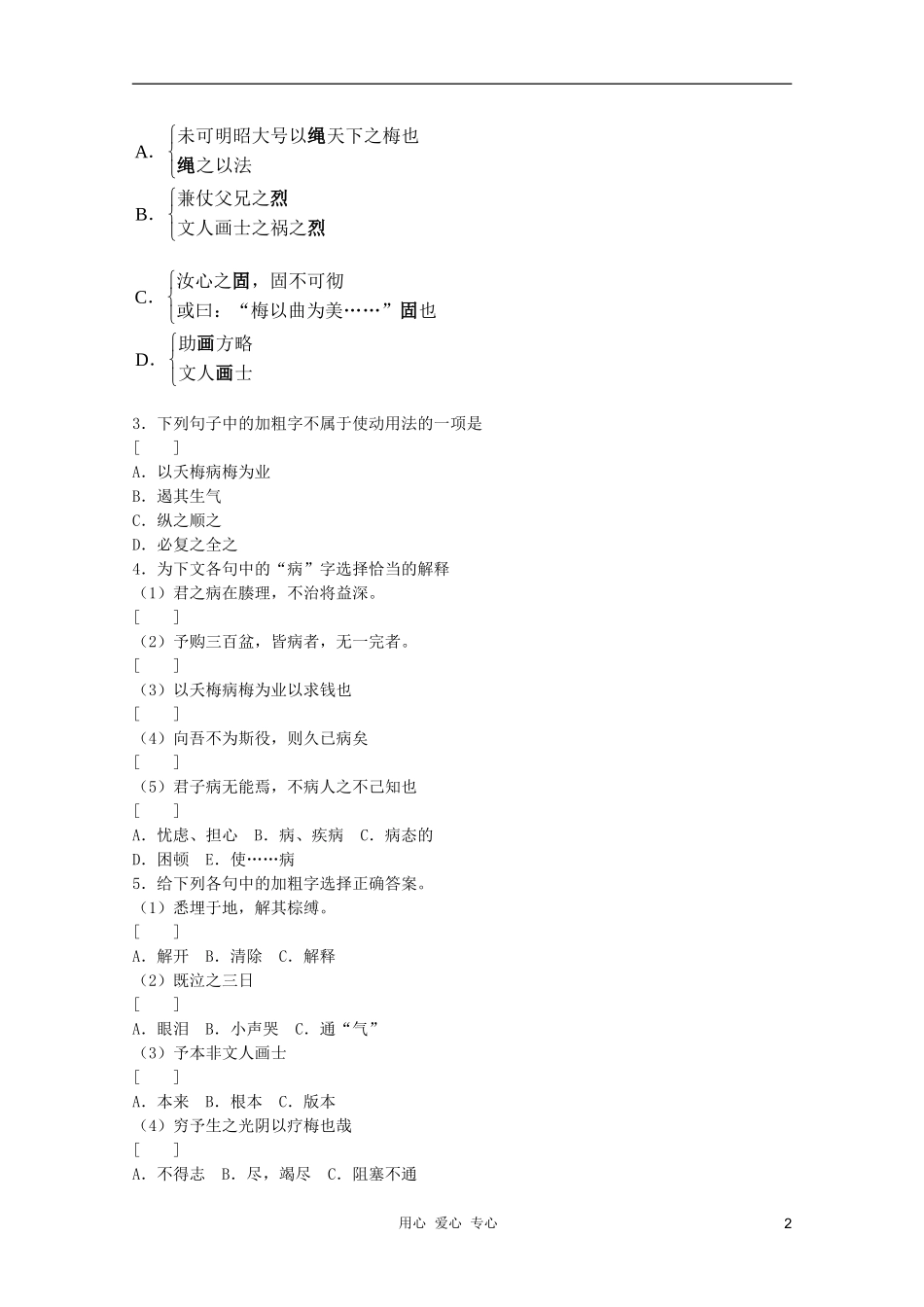 A. 未可明昭大号以绳天下之梅也
绳之以法

B. 兼仗父兄之烈
文人画士之祸之烈

C. 汝心之固，固不可彻
或曰：“梅以曲为美……”固也

D. 助画方略
文人画士

3．下列句子中的加粗字不属于使动用法的一项是
[　　]
A．以夭梅病梅为业
B．遏其生气
C．纵之顺之
D．必复之全之
4．为下文各句中的“病”字选择恰当的解释
（1）君之病在腠理，不治将益深。
[　　]
（2）予购三百盆，皆病者，无一完者。
[　　]
（3）以夭梅病梅为业以求钱也
[　　]
（4）向吾不为斯役，则久已病矣
[　　]
（5）君子病无能焉，不病人之不己知也
[　　]
A．忧虑、担心　B．病、疾病　C．病态的
D．困顿　E．使……病
5．给下列各句中的加粗字选择正确答案。
（1）悉埋于地，解其棕缚。
[　　]
A．解开　B．清除　C．解释
（2）既泣之三日
[　　]
A．眼泪　B．小声哭　C．通“气”
（3）予本非文人画士
[　　]
A．本来　B．根本　C．版本
（4）穷予生之光阴以疗梅也哉
[　　]
A．不得志　B．尽，竭尽　C．阻塞不通

用心　爱心　专心　2